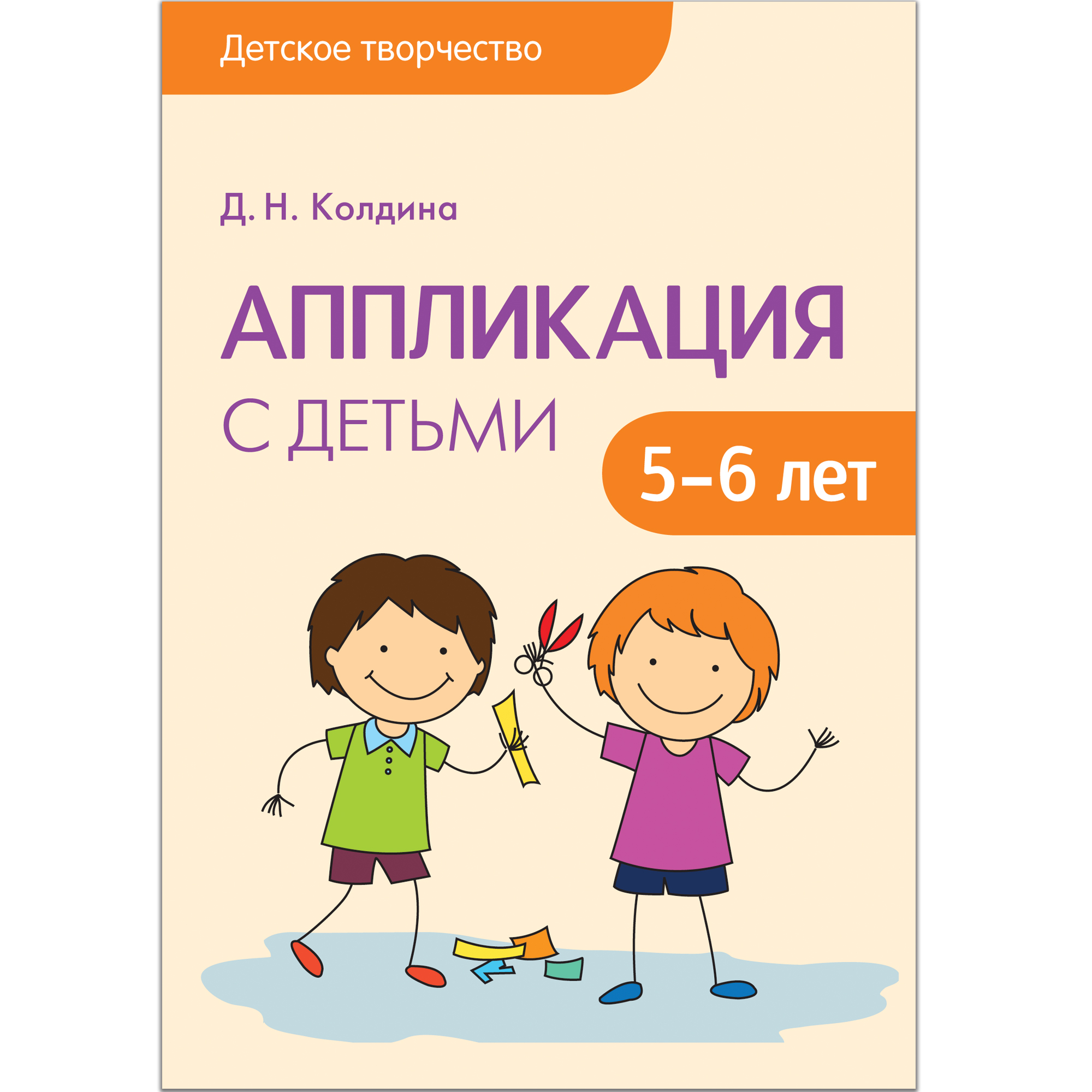 Детское творчество

Д. Н. Колдина

АППЛИКАЦИЯ
С ДЕТЬМИ

5–6 лет